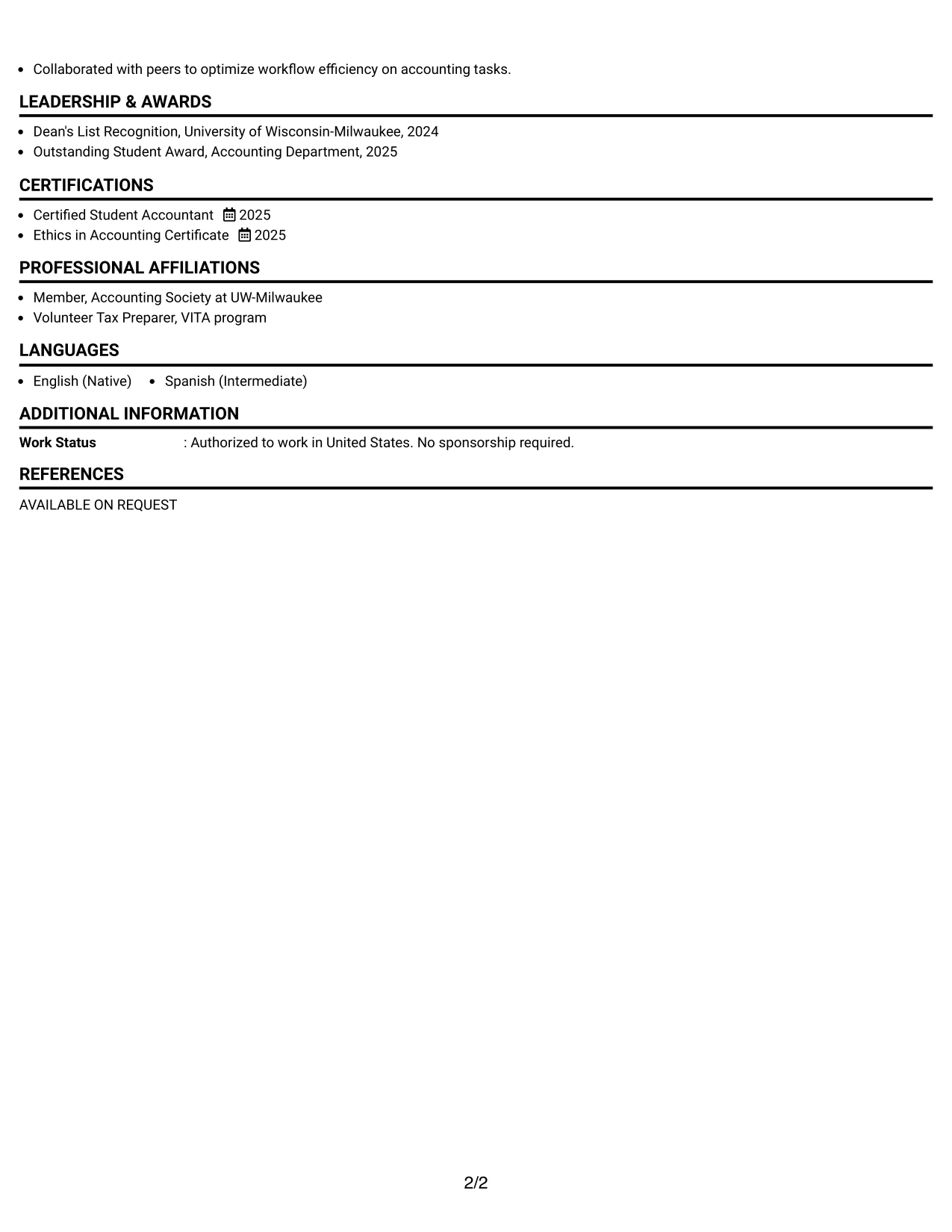 • Collaborated with peers to optimize workflow efficiency on accounting tasks.

LEADERSHIP & AWARDS

• Dean's List Recognition, University of Wisconsin-Milwaukee, 2024
• Outstanding Student Award, Accounting Department, 2025

CERTIFICATIONS

• Certified Student Accountant 2025
• Ethics in Accounting Certificate 2025

PROFESSIONAL AFFILIATIONS

• Member, Accounting Society at UW-Milwaukee
• Volunteer Tax Preparer, VITA program

LANGUAGES

• English (Native) • Spanish (Intermediate)

ADDITIONAL INFORMATION

Work Status : Authorized to work in United States. No sponsorship required.

REFERENCES

AVAILABLE ON REQUEST

2/2